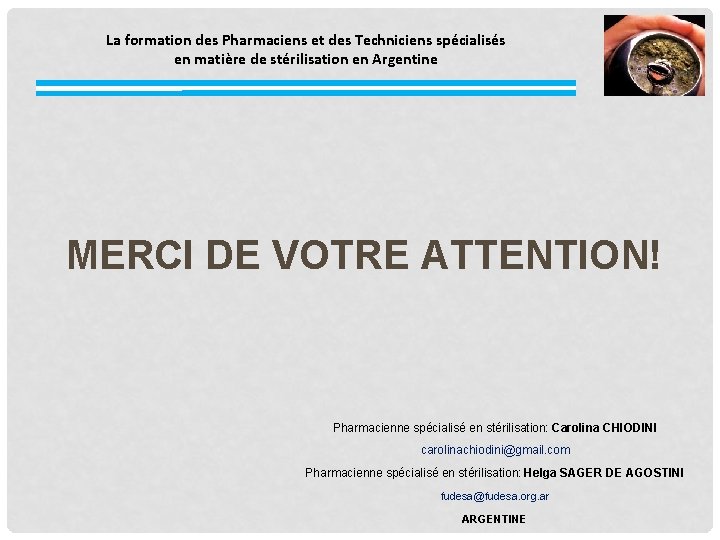 La formation des Pharmaciens et des Techniciens spécialisés en matière de stérilisation en Argentine

MERCI DE VOTRE ATTENTION!

Pharmacienne spécialisé en stérilisation: Carolina CHIODINI

carolinachiodini@gmail.com

Pharmacienne spécialisé en stérilisation: Helga SAGER DE AGOSTINI

fudesa@fudesa.org.ar

ARGENTINE